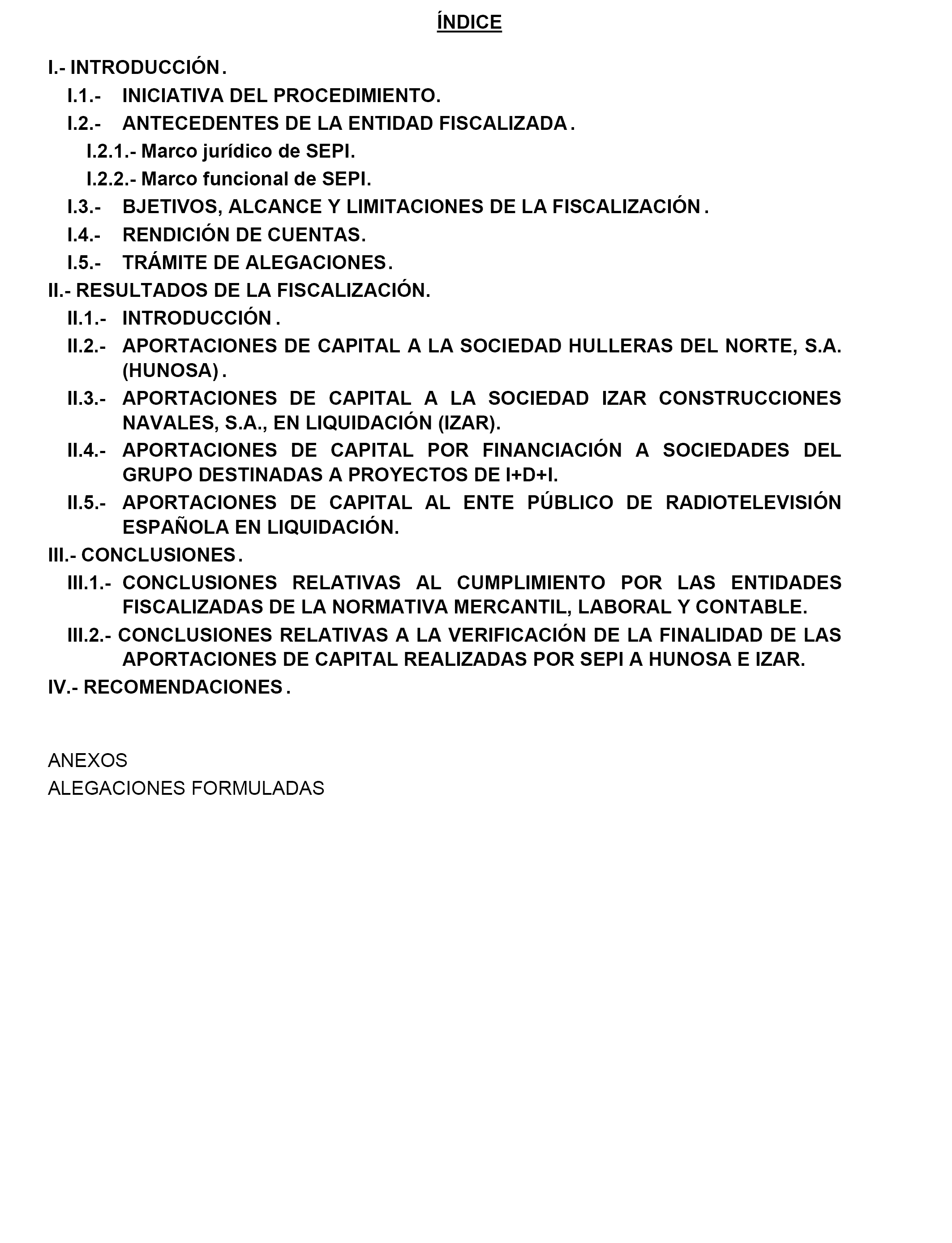 ÍNDICE

I.- INTRODUCCIÓN.

I.1.- INICIATIVA DEL PROCEDIMIENTO.

I.2.- ANTECEDENTES DE LA ENTIDAD FISCALIZADA.

I.2.1.- Marco jurídico de SEPI.

I.2.2.- Marco funcional de SEPI.

I.3.- BJETIVOS, ALCANCE Y LIMITACIONES DE LA FISCALIZACIÓN.

I.4.- RENDICIÓN DE CUENTAS.

I.5.- TRÁMITE DE ALEGACIONES.

II.- RESULTADOS DE LA FISCALIZACIÓN.

II.1.- INTRODUCCIÓN.

II.2.- APORTACIONES DE CAPITAL A LA SOCIEDAD HULLERAS DEL NORTE, S.A. (HUNOSA).

II.3.- APORTACIONES DE CAPITAL A LA SOCIEDAD IZAR CONSTRUCCIONES NAVALES, S.A., EN LIQUIDACIÓN (IZAR).

II.4.- APORTACIONES DE CAPITAL POR FINANCIACIÓN A SOCIEDADES DEL GRUPO DESTINADAS A PROYECTOS DE I+D+I.

II.5.- APORTACIONES DE CAPITAL AL ENTE PÚBLICO DE RADIOTELEVISIÓN ESPAÑOLA EN LIQUIDACIÓN.

III.- CONCLUSIONES.

III.1.- CONCLUSIONES RELATIVAS AL CUMPLIMIENTO POR LAS ENTIDADES FISCALIZADAS DE LA NORMATIVA MERCANTIL, LABORAL Y CONTABLE.

III.2.- CONCLUSIONES RELATIVAS A LA VERIFICACIÓN DE LA FINALIDAD DE LAS APORTACIONES DE CAPITAL REALIZADAS POR SEPI A HUNOSA E IZAR.

IV.- RECOMENDACIONES.

ANEXOS
ALEGACIONES FORMULADAS